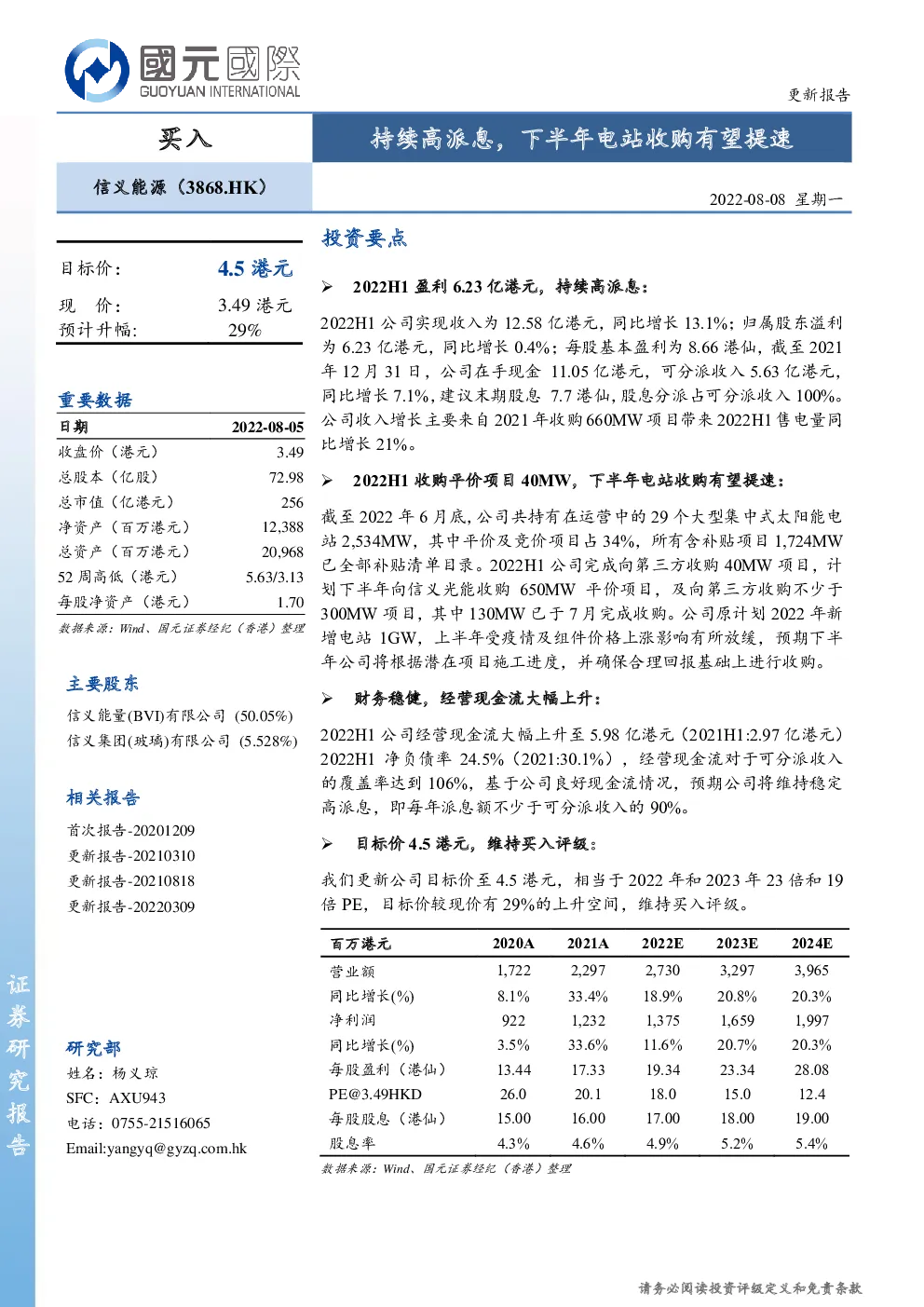 國元國際
GUOYUAN INTERNATIONAL

更新报告

买入

持续高派息，下半年电站收购有望提速

信义能源（3868.HK）

2022-08-08 星期一

目标价： 4.5 港元
现 价： 3.49 港元
预计升幅： 29%

重要数据

| 日期 | 2022-08-05 |
|---|---|
| 收盘价（港元） | 3.49 |
| 总股本（亿股） | 72.98 |
| 总市值（亿港元） | 256 |
| 净资产（百万港元） | 12,388 |
| 总资产（百万港元） | 20,968 |
| 52 周高低（港元） | 5.63/3.13 |
| 每股净资产（港元） | 1.70 |

数据来源：Wind、国元证券经纪（香港）整理

主要股东

信义能量(BVI)有限公司 (50.05%)
信义集团(玻璃)有限公司 (5.528%)

相关报告

首次报告-20201209
更新报告-20210310
更新报告-20210818
更新报告-20220309

研究部
姓名：杨义琼
SFC：AXU943
电话：0755-21516065
Email:yangyq@gyzq.com.hk

证券研究报告

投资要点

➢ 2022H1 盈利 6.23 亿港元，持续高派息：

2022H1 公司实现收入为 12.58 亿港元，同比增长 13.1%；归属股东溢利为 6.23 亿港元，同比增长 0.4%；每股基本盈利为 8.66 港仙，截至 2021 年 12 月 31 日，公司在手现金 11.05 亿港元，可分派收入 5.63 亿港元，同比增长 7.1%，建议末期股息 7.7 港仙，股息分派占可分派收入 100%。公司收入增长主要来自 2021 年收购 660MW 项目带来 2022H1 售电量同比增长 21%。

➢ 2022H1 收购平价项目 40MW，下半年电站收购有望提速：

截至 2022 年 6 月底，公司共持有在运营中的 29 个大型集中式太阳能电站 2,534MW，其中平价及竞价项目占 34%，所有含补贴项目 1,724MW 已全部补贴清单目录。2022H1 公司完成向第三方收购 40MW 项目，计划下半年向信义光能收购 650MW 平价项目，及向第三方收购不少于 300MW 项目，其中 130MW 已于 7 月完成收购。公司原计划 2022 年新增电站 1GW，上半年受疫情及组件价格上涨影响有所放缓，预期下半年公司将根据潜在项目施工进度，并确保合理回报基础上进行收购。

➢ 财务稳健，经营现金流大幅上升：

2022H1 公司经营现金流大幅上升至 5.98 亿港元（2021H1:2.97 亿港元）2022H1 净负债率 24.5%（2021:30.1%），经营现金流对于可分派收入的覆盖率达到 106%，基于公司良好现金流情况，预期公司将维持稳定高派息，即每年派息额不少于可分派收入的 90%。

➢ 目标价 4.5 港元，维持买入评级：

我们更新公司目标价至 4.5 港元，相当于 2022 年和 2023 年 23 倍和 19 倍 PE，目标价较现价有 29%的上升空间，维持买入评级。

| 百万港元 | 2020A | 2021A | 2022E | 2023E | 2024E |
|---|---|---|---|---|---|
| 营业额 | 1,722 | 2,297 | 2,730 | 3,297 | 3,965 |
| 同比增长(%) | 8.1% | 33.4% | 18.9% | 20.8% | 20.3% |
| 净利润 | 922 | 1,232 | 1,375 | 1,659 | 1,997 |
| 同比增长(%) | 3.5% | 33.6% | 11.6% | 20.7% | 20.3% |
| 每股盈利（港仙） | 13.44 | 17.33 | 19.34 | 23.34 | 28.08 |
| PE@3.49HKD | 26.0 | 20.1 | 18.0 | 15.0 | 12.4 |
| 每股股息（港仙） | 15.00 | 16.00 | 17.00 | 18.00 | 19.00 |
| 股息率 | 4.3% | 4.6% | 4.9% | 5.2% | 5.4% |

数据来源：Wind、国元证券经纪（香港）整理

请务必阅读投资评级定义和免责条款